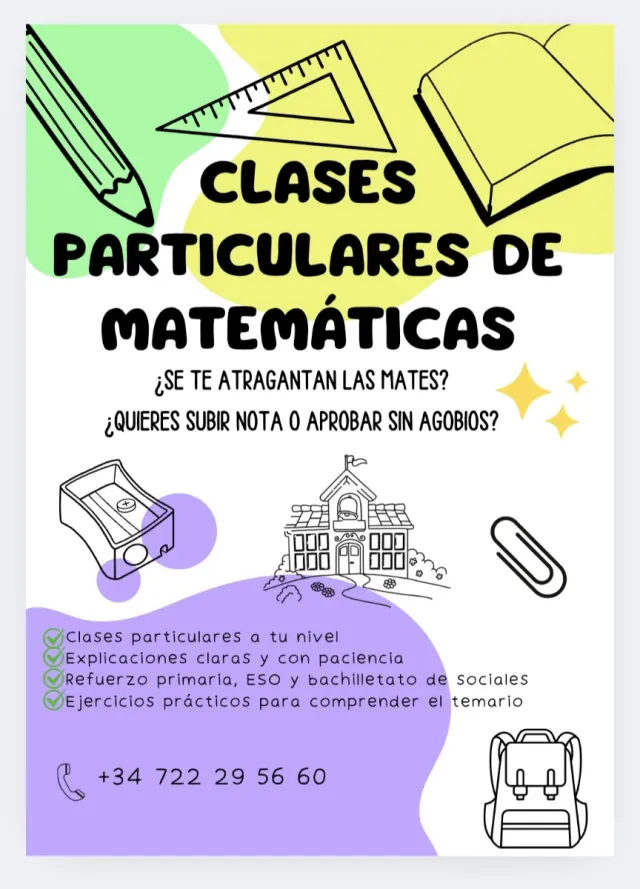 CLASES PARTICULARES DE MATEMÁTICAS

¿SE TE ATRAGANTAN LAS MATES?

¿QUIERES SUBIR NOTA O APROBAR SIN AGOBIOS?

Clases particulares a tu nivel
Explicaciones claras y con paciencia
Refuerzo primaria, ESO y bachilletato de sociales
Ejercicios prácticos para comprender el temario

+34 722 29 56 60